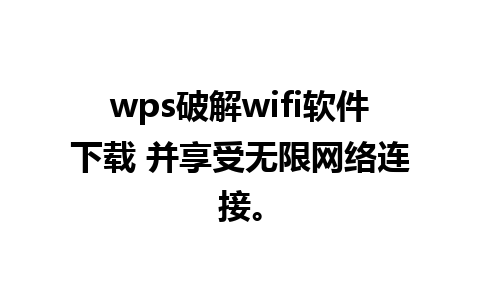 wps破解wifi软件下载 并享受无限网络连接。